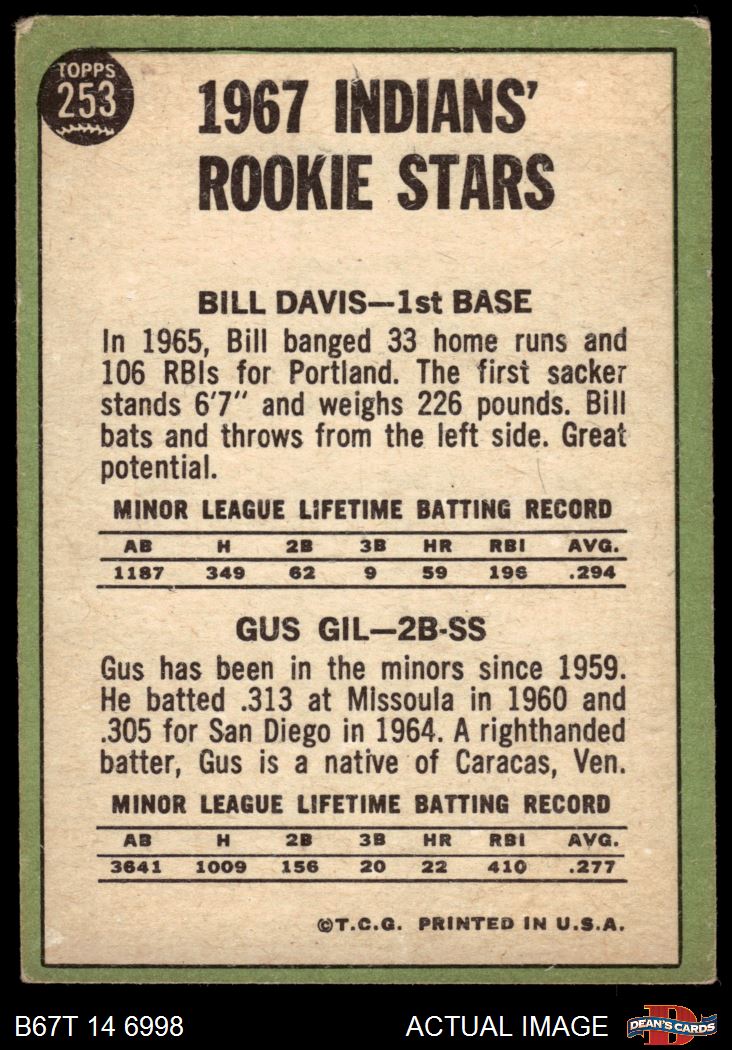 TOPPS
253

1967 INDIANS'
ROOKIE STARS

BILL DAVIS—1st BASE

In 1965, Bill banged 33 home runs and 106 RBIs for Portland. The first sacker stands 6'7" and weighs 226 pounds. Bill bats and throws from the left side. Great potential.

MINOR LEAGUE LIFETIME BATTING RECORD

| AB | H | 2B | 3B | HR | RBI | AVG. |
|---|---|---|---|---|---|---|
| 1187 | 349 | 62 | 9 | 59 | 196 | .294 |

GUS GIL—2B-SS

Gus has been in the minors since 1959. He batted .313 at Missoula in 1960 and .305 for San Diego in 1964. A righthanded batter, Gus is a native of Caracas, Ven.

MINOR LEAGUE LIFETIME BATTING RECORD

| AB | H | 2B | 3B | HR | RBI | AVG. |
|---|---|---|---|---|---|---|
| 3641 | 1009 | 156 | 20 | 22 | 410 | .277 |

©T.C.G. PRINTED IN U.S.A.

B67T 14 6998

ACTUAL IMAGE

DEAN'S CARDS